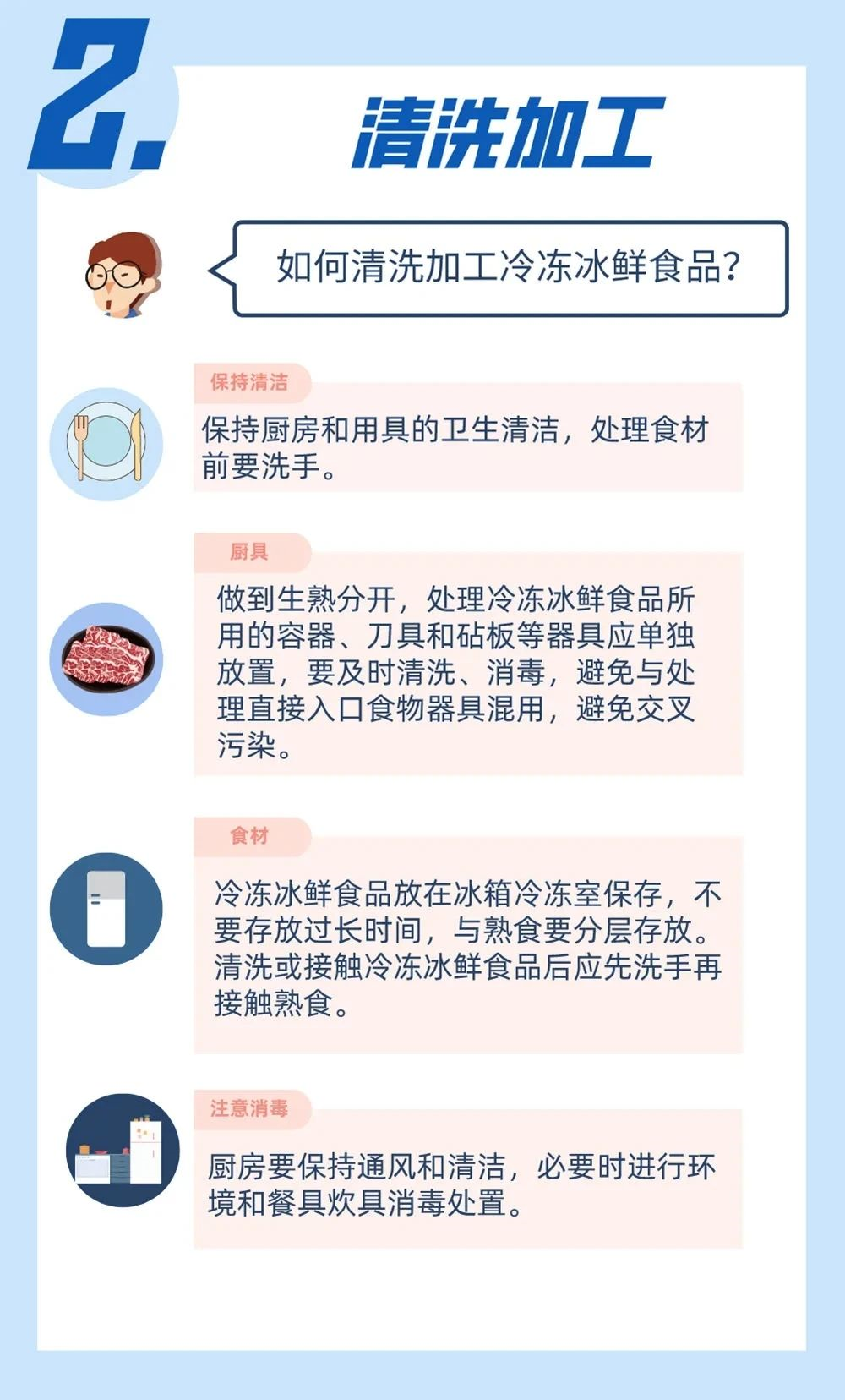 2. 清洗加工

如何清洗加工冷冻冰鲜食品？

保持清洁

保持厨房和用具的卫生清洁，处理食材前要洗手。

厨具

做到生熟分开，处理冷冻冰鲜食品所用的容器、刀具和砧板等器具应单独放置，要及时清洗、消毒，避免与处理直接入口食物器具混用，避免交叉污染。

食材

冷冻冰鲜食品放在冰箱冷冻室保存，不要存放过长时间，与熟食要分层存放。清洗或接触冷冻冰鲜食品后应先洗手再接触熟食。

注意消毒

厨房要保持通风和清洁，必要时进行环境和餐具炊具消毒处置。